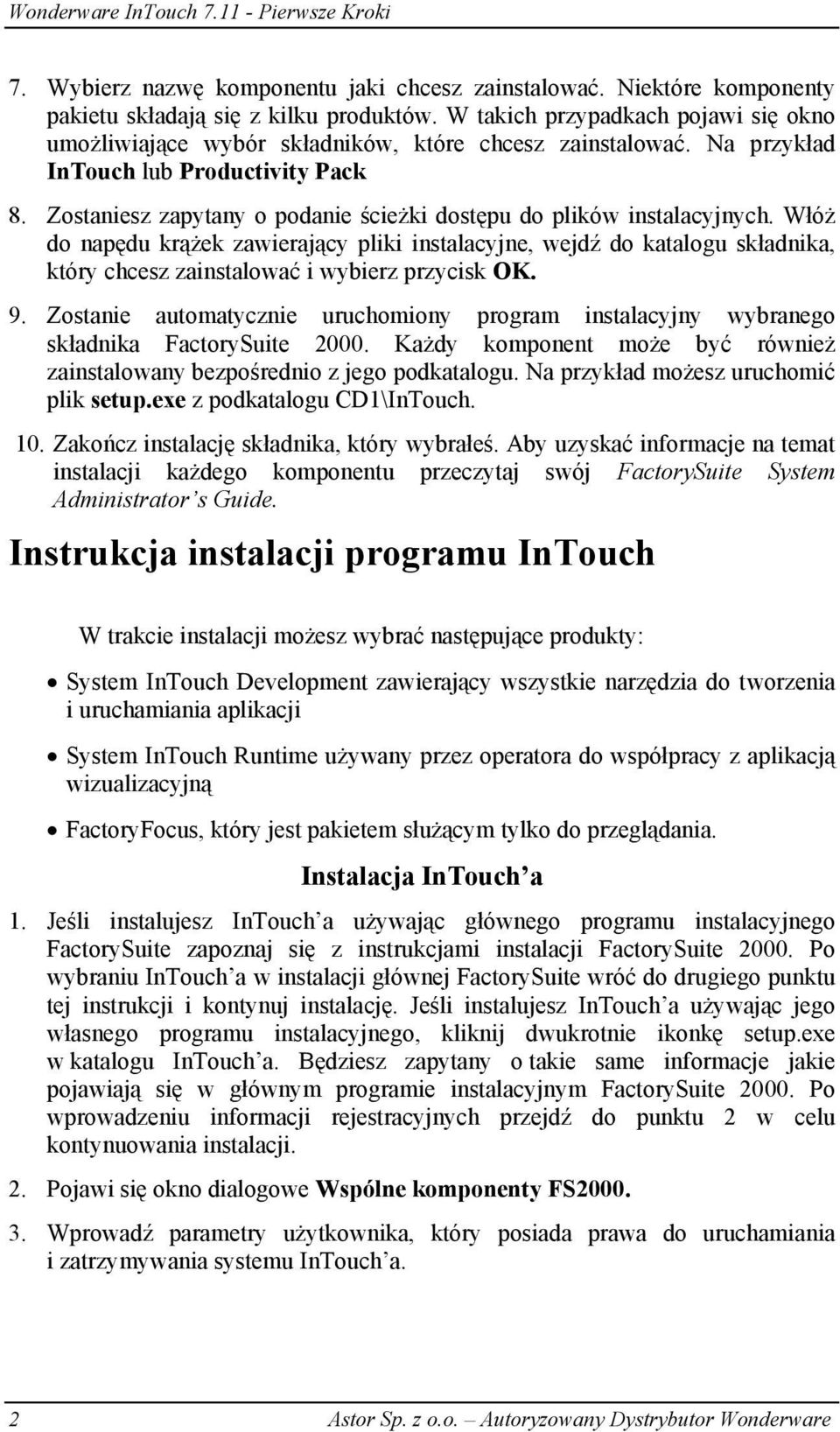 Wonderware InTouch 7.11 - Pierwsze Kroki

7. Wybierz nazwę komponentu jaki chcesz zainstalować. Niektóre komponenty pakietu składają się z kilku produktów. W takich przypadkach pojawi się okno umożliwiające wybór składników, które chcesz zainstalować. Na przykład InTouch lub Productivity Pack

8. Zostaniesz zapytany o podanie ścieżki dostępu do plików instalacyjnych. Włóż do napędu krążek zawierający pliki instalacyjne, wejdź do katalogu składnika, który chcesz zainstalować i wybierz przycisk OK.

9. Zostanie automatycznie uruchomiony program instalacyjny wybranego składnika FactorySuite 2000. Każdy komponent może być również zainstalowany bezpośrednio z jego podkatalogu. Na przykład możesz uruchomić plik setup.exe z podkatalogu CD1\InTouch.

10. Zakończ instalację składnika, który wybrałeś. Aby uzyskać informacje na temat instalacji każdego komponentu przeczytaj swój FactorySuite System Administrator's Guide.

Instrukcja instalacji programu InTouch

W trakcie instalacji możesz wybrać następujące produkty:

• System InTouch Development zawierający wszystkie narzędzia do tworzenia i uruchamiania aplikacji

• System InTouch Runtime używany przez operatora do współpracy z aplikacją wizualizacyjną

• FactoryFocus, który jest pakietem służącym tylko do przeglądania.

Instalacja InTouch'a

1. Jeśli instalujesz InTouch'a używając głównego programu instalacyjnego FactorySuite zapoznaj się z instrukcjami instalacji FactorySuite 2000. Po wybraniu InTouch'a w instalacji głównej FactorySuite wróć do drugiego punktu tej instrukcji i kontynuj instalację. Jeśli instalujesz InTouch'a używając jego własnego programu instalacyjnego, kliknij dwukrotnie ikonkę setup.exe w katalogu InTouch'a. Będziesz zapytany o takie same informacje jakie pojawiają się w głównym programie instalacyjnym FactorySuite 2000. Po wprowadzeniu informacji rejestracyjnych przejdź do punktu 2 w celu kontynuowania instalacji.

2. Pojawi się okno dialogowe Wspólne komponenty FS2000.

3. Wprowadź parametry użytkownika, który posiada prawa do uruchamiania i zatrzymywania systemu InTouch'a.

2 Astor Sp. z o.o. – Autoryzowany Dystrybutor Wonderware